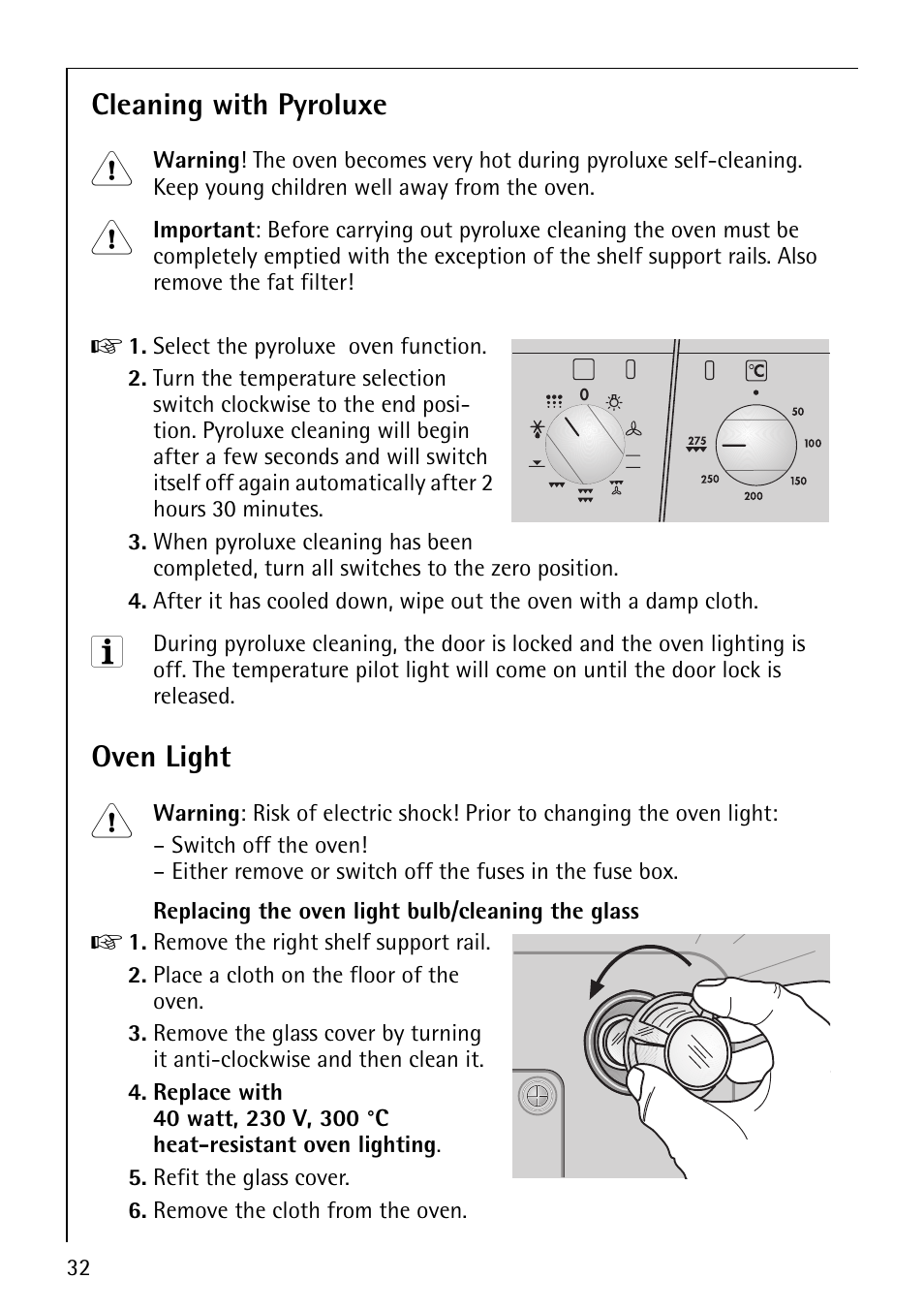 Cleaning with Pyroluxe

Warning! The oven becomes very hot during pyroluxe self-cleaning. Keep young children well away from the oven.

Important: Before carrying out pyroluxe cleaning the oven must be completely emptied with the exception of the shelf support rails. Also remove the fat filter!

1. Select the pyroluxe oven function.
2. Turn the temperature selection switch clockwise to the end position. Pyroluxe cleaning will begin after a few seconds and will switch itself off again automatically after 2 hours 30 minutes.
3. When pyroluxe cleaning has been completed, turn all switches to the zero position.
4. After it has cooled down, wipe out the oven with a damp cloth.

0 °C 50 100 150 200 250 275

During pyroluxe cleaning, the door is locked and the oven lighting is off. The temperature pilot light will come on until the door lock is released.

Oven Light

Warning: Risk of electric shock! Prior to changing the oven light:
– Switch off the oven!
– Either remove or switch off the fuses in the fuse box.

Replacing the oven light bulb/cleaning the glass
1. Remove the right shelf support rail.
2. Place a cloth on the floor of the oven.
3. Remove the glass cover by turning it anti-clockwise and then clean it.
4. Replace with 40 watt, 230 V, 300 °C heat-resistant oven lighting.
5. Refit the glass cover.
6. Remove the cloth from the oven.

32